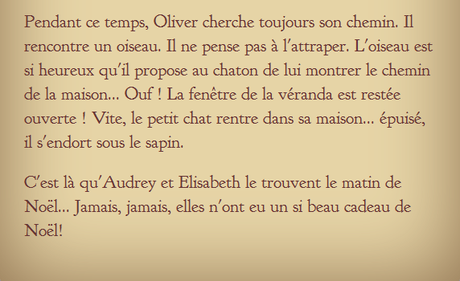 Pendant ce temps, Oliver cherche toujours son chemin. Il rencontre un oiseau. Il ne pense pas à l'attraper. L'oiseau est si heureux qu'il propose au chaton de lui montrer le chemin de la maison... Ouf ! La fenêtre de la véranda est restée ouverte ! Vite, le petit chat rentre dans sa maison... épuisé, il s'endort sous le sapin.

C'est là qu'Audrey et Elisabeth le trouvent le matin de Noël... Jamais, jamais, elles n'ont eu un si beau cadeau de Noël!